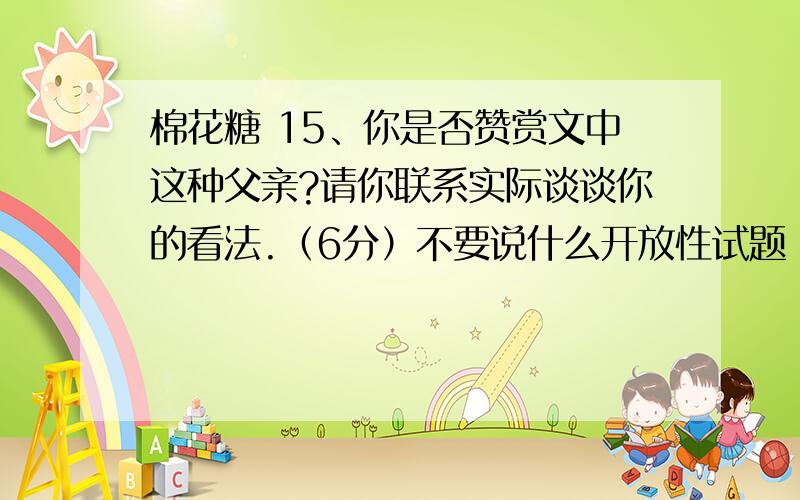 棉花糖 15、你是否赞赏文中这种父亲?请你联系实际谈谈你的看法.（6分）不要说什么开放性试题

A
B C